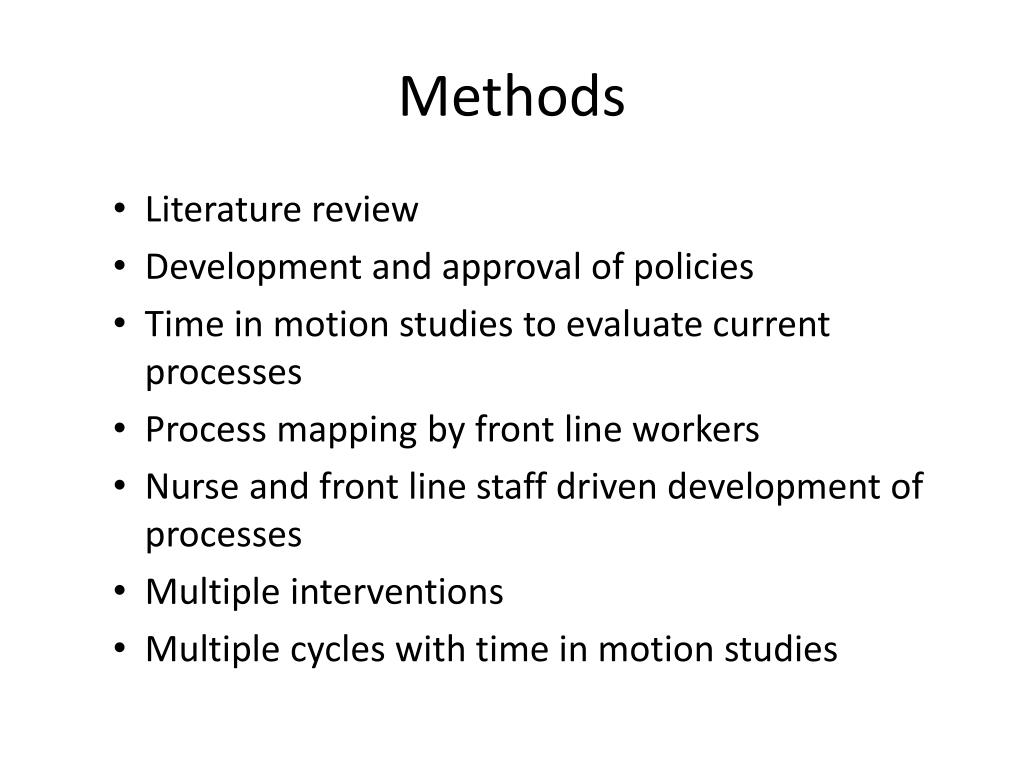 Methods

• Literature review
• Development and approval of policies
• Time in motion studies to evaluate current processes
• Process mapping by front line workers
• Nurse and front line staff driven development of processes
• Multiple interventions
• Multiple cycles with time in motion studies